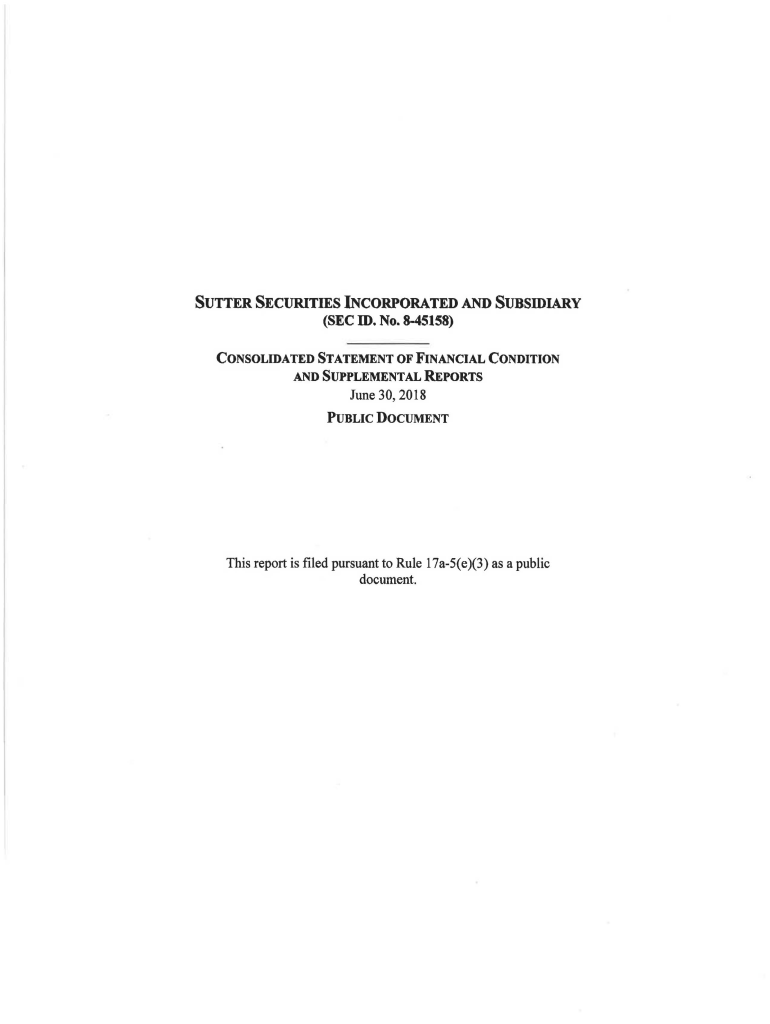 SUTTER SECURITIES INCORPORATED AND SUBSIDIARY
(SEC ID. No. 8-45158)

CONSOLIDATED STATEMENT OF FINANCIAL CONDITION
AND SUPPLEMENTAL REPORTS
June 30, 2018
PUBLIC DOCUMENT

This report is filed pursuant to Rule 17a-5(e)(3) as a public document.